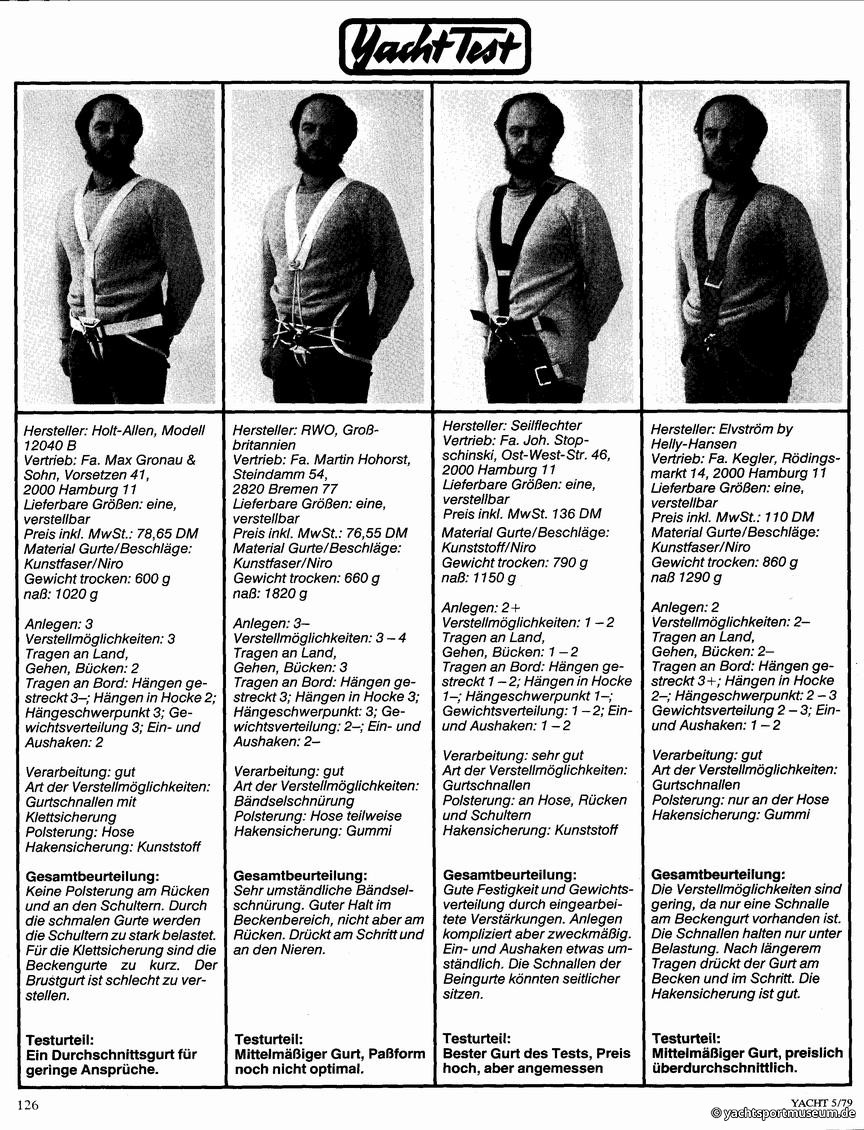 Yacht Test

Hersteller: Holt-Allen, Modell 12040 B
Vertrieb: Fa. Max Gronau & Sohn, Vorsetzen 41, 2000 Hamburg 11
Lieferbare Größen: eine, verstellbar
Preis inkl. MwSt.: 78,65 DM
Material Gurte/Beschläge: Kunstfaser/Niro
Gewicht trocken: 600 g
naß: 1020 g

Anlegen: 3
Verstellmöglichkeiten: 3
Tragen an Land, Gehen, Bücken: 2
Tragen an Bord: Hängen gestreckt 3–; Hängen in Hocke 2; Hängeschwerpunkt 3; Gewichtsverteilung 3; Ein- und Aushaken: 2

Verarbeitung: gut
Art der Verstellmöglichkeiten: Gurtschnallen mit Klettsicherung
Polsterung: Hose
Hakensicherung: Kunststoff

Gesamtbeurteilung:
Keine Polsterung am Rücken und an den Schultern. Durch die schmalen Gurte werden die Schultern zu stark belastet. Für die Klettsicherung sind die Beckengurte zu kurz. Der Brustgurt ist schlecht zu verstellen.

Testurteil:
Ein Durchschnittsgurt für geringe Ansprüche.

Hersteller: RWO, Großbritannien
Vertrieb: Fa. Martin Hohorst, Steindamm 54, 2820 Bremen 77
Lieferbare Größen: eine, verstellbar
Preis inkl. MwSt.: 76,55 DM
Material Gurte/Beschläge: Kunstfaser/Niro
Gewicht trocken: 660 g
naß: 1820 g

Anlegen: 3–
Verstellmöglichkeiten: 3 – 4
Tragen an Land, Gehen, Bücken: 3
Tragen an Bord: Hängen gestreckt 3; Hängen in Hocke 3; Hängeschwerpunkt: 3; Gewichtsverteilung: 2–; Ein- und Aushaken: 2–

Verarbeitung: gut
Art der Verstellmöglichkeiten: Bändselschnürung
Polsterung: Hose teilweise
Hakensicherung: Gummi

Gesamtbeurteilung:
Sehr umständliche Bändselschnürung. Guter Halt im Beckenbereich, nicht aber am Rücken. Drückt am Schritt und an den Nieren.

Testurteil:
Mittelmäßiger Gurt, Paßform noch nicht optimal.

Hersteller: Seilflechter
Vertrieb: Fa. Joh. Stopschinski, Ost-West-Str. 46, 2000 Hamburg 11
Lieferbare Größen: eine, verstellbar
Preis inkl. MwSt. 136 DM
Material Gurte/Beschläge: Kunststoff/Niro
Gewicht trocken: 790 g
naß: 1150 g

Anlegen: 2+
Verstellmöglichkeiten: 1 – 2
Tragen an Land, Gehen, Bücken: 1 – 2
Tragen an Bord: Hängen gestreckt 1 – 2; Hängen in Hocke 1–; Hängeschwerpunkt 1–; Gewichtsverteilung: 1 – 2; Ein- und Aushaken: 1 – 2

Verarbeitung: sehr gut
Art der Verstellmöglichkeiten: Gurtschnallen
Polsterung: an Hose, Rücken und Schultern
Hakensicherung: Kunststoff

Gesamtbeurteilung:
Gute Festigkeit und Gewichtsverteilung durch eingearbeitete Verstärkungen. Anlegen kompliziert aber zweckmäßig. Ein- und Aushaken etwas umständlich. Die Schnallen der Beingurte könnten seitlicher sitzen.

Testurteil:
Bester Gurt des Tests, Preis hoch, aber angemessen

Hersteller: Elvström by Helly-Hansen
Vertrieb: Fa. Kegler, Rödingsmarkt 14, 2000 Hamburg 11
Lieferbare Größen: eine, verstellbar
Preis inkl. MwSt.: 110 DM
Material Gurte/Beschläge: Kunstfaser/Niro
Gewicht trocken: 860 g
naß 1290 g

Anlegen: 2
Verstellmöglichkeiten: 2–
Tragen an Land, Gehen, Bücken: 2–
Tragen an Bord: Hängen gestreckt 3+; Hängen in Hocke 2–; Hängeschwerpunkt: 2 – 3
Gewichtsverteilung 2 – 3; Ein- und Aushaken: 1 – 2

Verarbeitung: gut
Art der Verstellmöglichkeiten: Gurtschnallen
Polsterung: nur an der Hose
Hakensicherung: Gummi

Gesamtbeurteilung:
Die Verstellmöglichkeiten sind gering, da nur eine Schnalle am Beckengurt vorhanden ist. Die Schnallen halten nur unter Belastung. Nach längerem Tragen drückt der Gurt am Becken und im Schritt. Die Hakensicherung ist gut.

Testurteil:
Mittelmäßiger Gurt, preislich überdurchschnittlich.

126

YACHT 5/79
© yachtsportmuseum.de